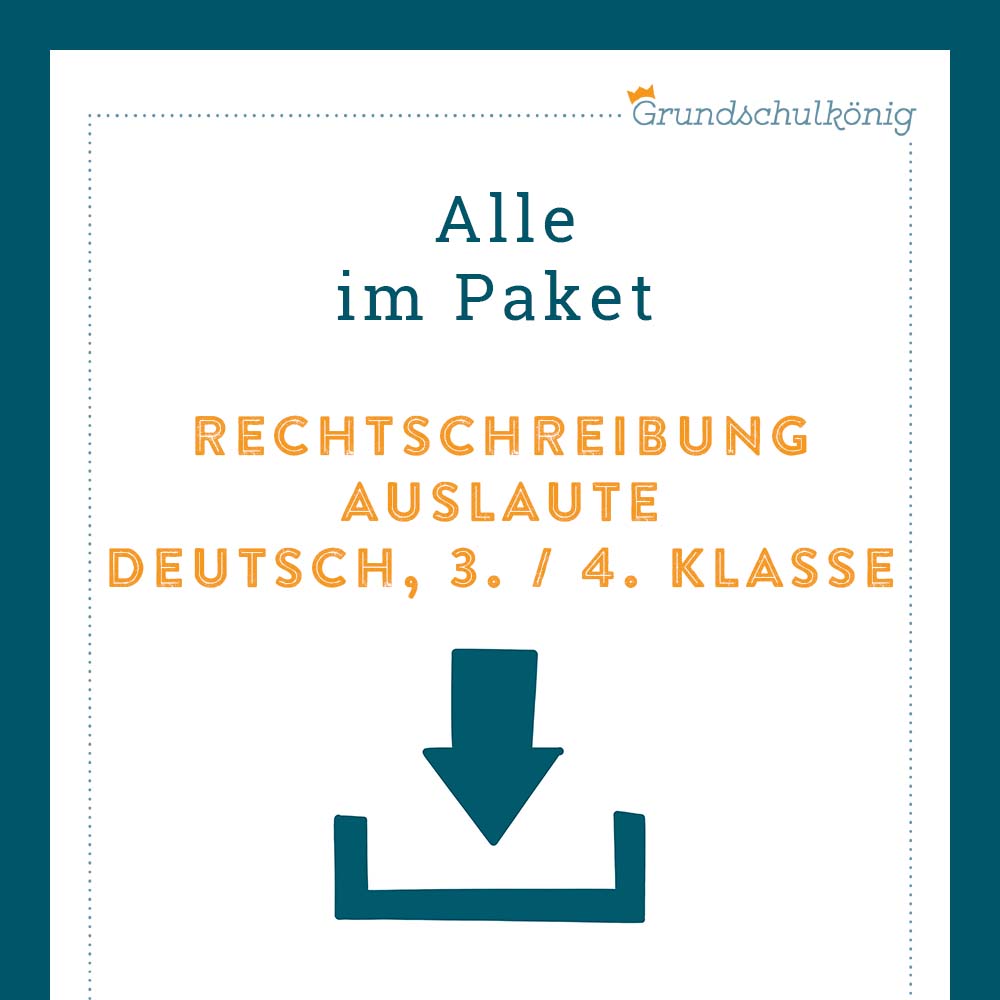 Grundschulkönig

Alle
im Paket

RECHTSCHREIBUNG
AUSLAUTE
DEUTSCH, 3. / 4. KLASSE